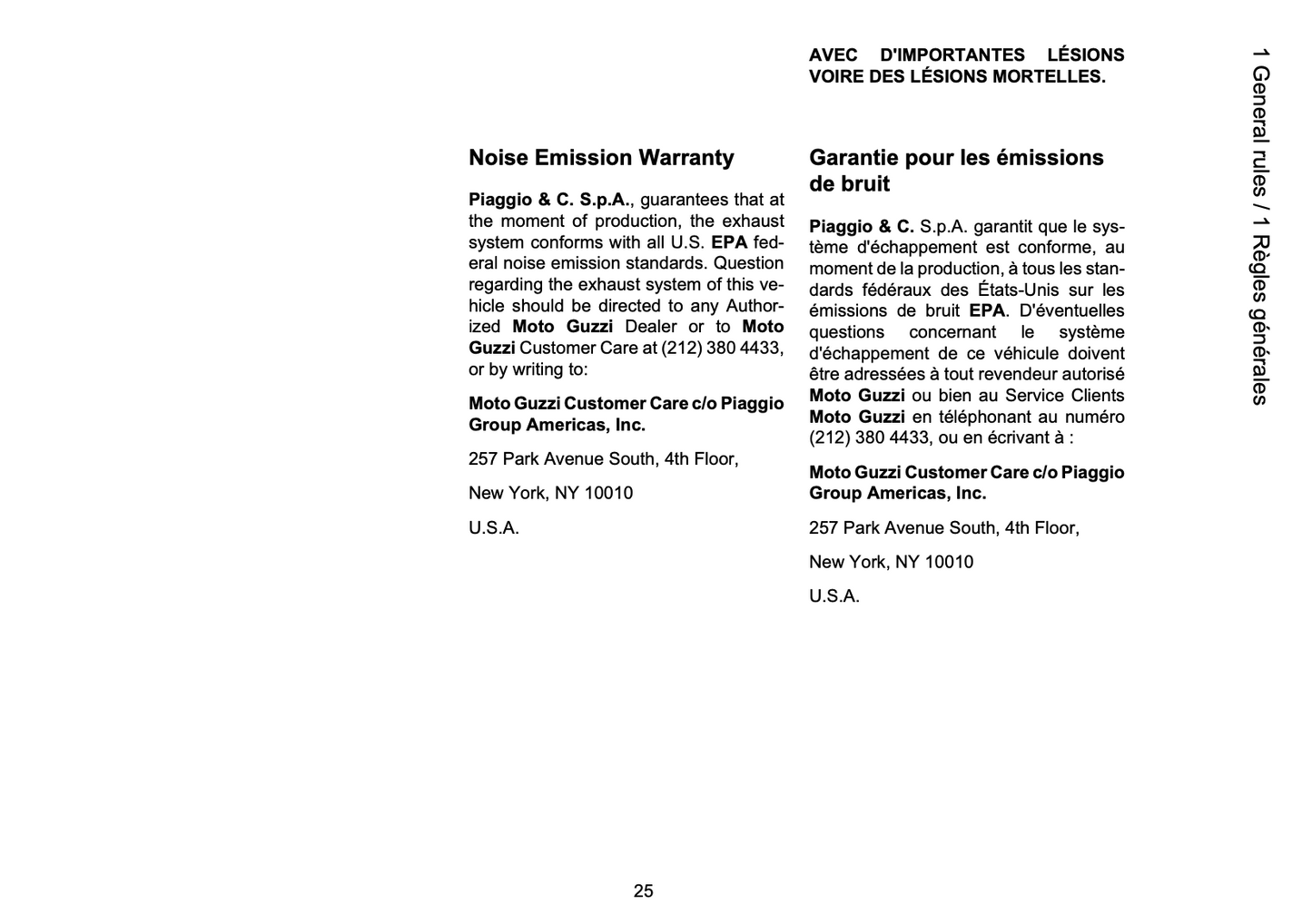 Noise Emission Warranty

Piaggio & C. S.p.A., guarantees that at the moment of production, the exhaust system conforms with all U.S. EPA federal noise emission standards. Question regarding the exhaust system of this vehicle should be directed to any Authorized Moto Guzzi Dealer or to Moto Guzzi Customer Care at (212) 380 4433, or by writing to:

Moto Guzzi Customer Care c/o Piaggio Group Americas, Inc.

257 Park Avenue South, 4th Floor,

New York, NY 10010

U.S.A.

AVEC D'IMPORTANTES LÉSIONS VOIRE DES LÉSIONS MORTELLES.

Garantie pour les émissions de bruit

Piaggio & C. S.p.A. garantit que le système d'échappement est conforme, au moment de la production, à tous les standards fédéraux des États-Unis sur les émissions de bruit EPA. D'éventuelles questions concernant le système d'échappement de ce véhicule doivent être adressées à tout revendeur autorisé Moto Guzzi ou bien au Service Clients Moto Guzzi en téléphonant au numéro (212) 380 4433, ou en écrivant à :

Moto Guzzi Customer Care c/o Piaggio Group Americas, Inc.

257 Park Avenue South, 4th Floor,

New York, NY 10010

U.S.A.

1 General rules / 1 Règles générales

25